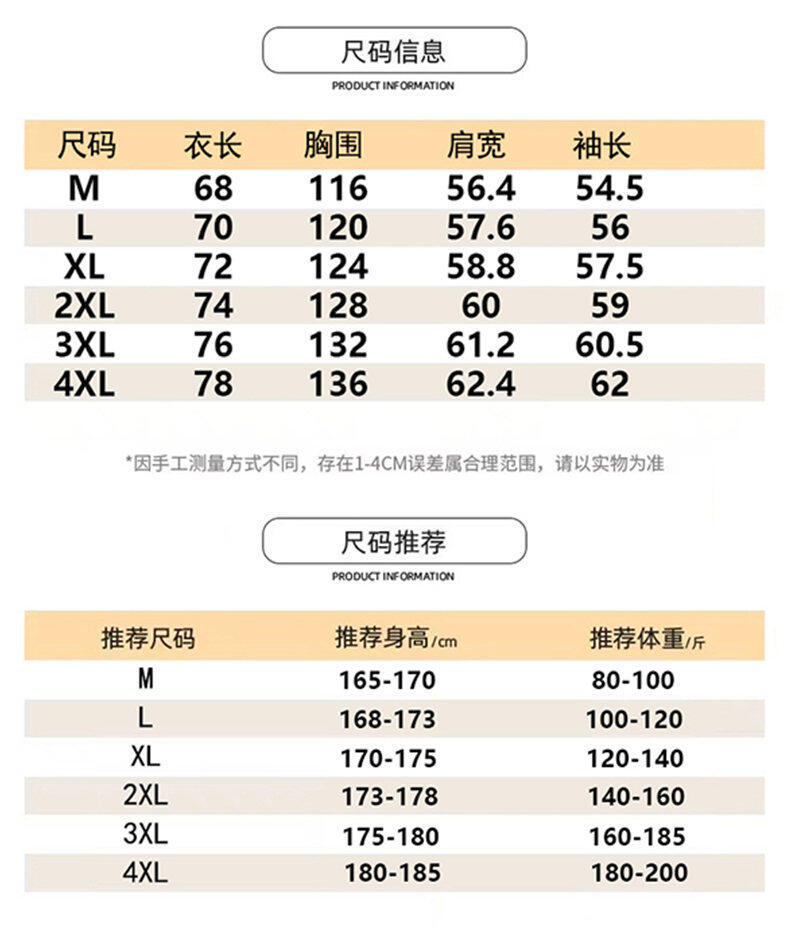 尺码信息

PRODUCT INFORMATION

| 尺码 | 衣长 | 胸围 | 肩宽 | 袖长 |
|---|---|---|---|---|
| M | 68 | 116 | 56.4 | 54.5 |
| L | 70 | 120 | 57.6 | 56 |
| XL | 72 | 124 | 58.8 | 57.5 |
| 2XL | 74 | 128 | 60 | 59 |
| 3XL | 76 | 132 | 61.2 | 60.5 |
| 4XL | 78 | 136 | 62.4 | 62 |

*因手工测量方式不同，存在1-4CM误差属合理范围，请以实物为准

尺码推荐

PRODUCT INFORMATION

| 推荐尺码 | 推荐身高/cm | 推荐体重/斤 |
|---|---|---|
| M | 165-170 | 80-100 |
| L | 168-173 | 100-120 |
| XL | 170-175 | 120-140 |
| 2XL | 173-178 | 140-160 |
| 3XL | 175-180 | 160-185 |
| 4XL | 180-185 | 180-200 |